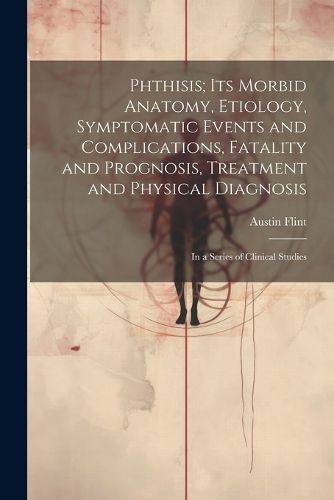 Phthisis; Its Morbid Anatomy, Etiology, Symptomatic Events and Complications, Fatality and Prognosis, Treatment and Physical Diagnosis

Austin Flint

In a Series of Clinical Studies